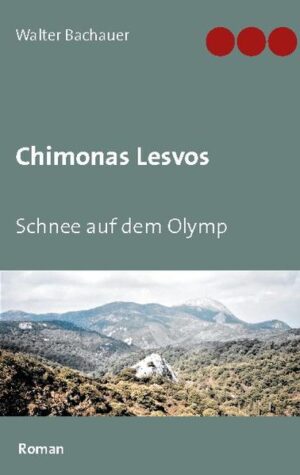 Walter Bachauer

Chimonas Lesvos

Schnee auf dem Olymp

Roman